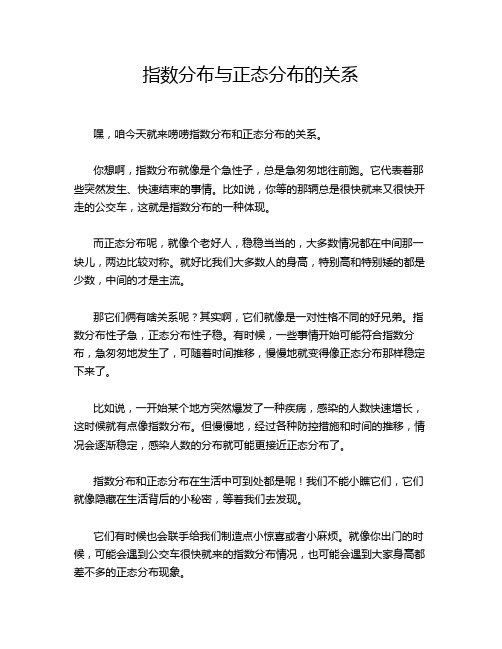 指数分布与正态分布的关系

嘿，咱今天就来唠唠指数分布和正态分布的关系。

你想啊，指数分布就像是个急性子，总是急匆匆地往前跑。它代表着那些突然发生、快速结束的事情。比如说，你等的那辆总是很快就来又很快开走的公交车，这就是指数分布的一种体现。

而正态分布呢，就像个老好人，稳稳当当的，大多数情况都在中间那一块儿，两边比较对称。就好比我们大多数人的身高，特别高和特别矮的都是少数，中间的才是主流。

那它们俩有啥关系呢？其实啊，它们就像是一对性格不同的好兄弟。指数分布性子急，正态分布性子稳。有时候，一些事情开始可能符合指数分布，急匆匆地发生了，可随着时间推移，慢慢地就变得像正态分布那样稳定下来了。

比如说，一开始某个地方突然爆发了一种疾病，感染的人数快速增长，这时候就有点像指数分布。但慢慢地，经过各种防控措施和时间的推移，情况会逐渐稳定，感染人数的分布就可能更接近正态分布了。

指数分布和正态分布在生活中可到处都是呢！我们不能小瞧它们，它们就像隐藏在生活背后的小秘密，等着我们去发现。

它们有时候也会联手给我们制造点小惊喜或者小麻烦。就像你出门的时候，可能会遇到公交车很快就来的指数分布情况，也可能会遇到大家身高都差不多的正态分布现象。